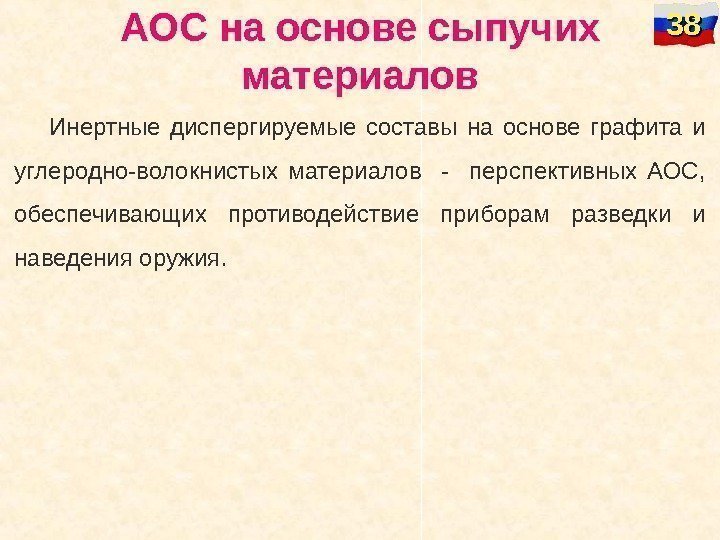 АОС на основе сыпучих материалов

38

Инертные диспергируемые составы на основе графита и углеродно-волокнистых материалов - перспективных АОС, обеспечивающих противодействие приборам разведки и наведения оружия.